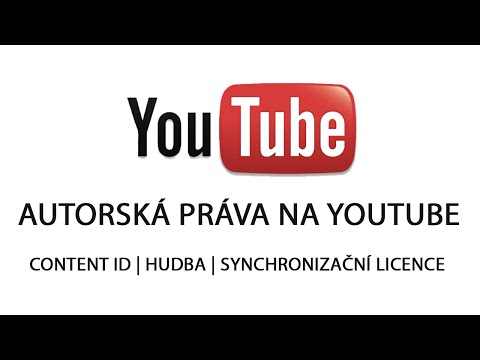 YouTube

AUTORSKÁ PRÁVA NA YOUTUBE

CONTENT ID | HUDBA | SYNCHRONIZAČNÍ LICENCE